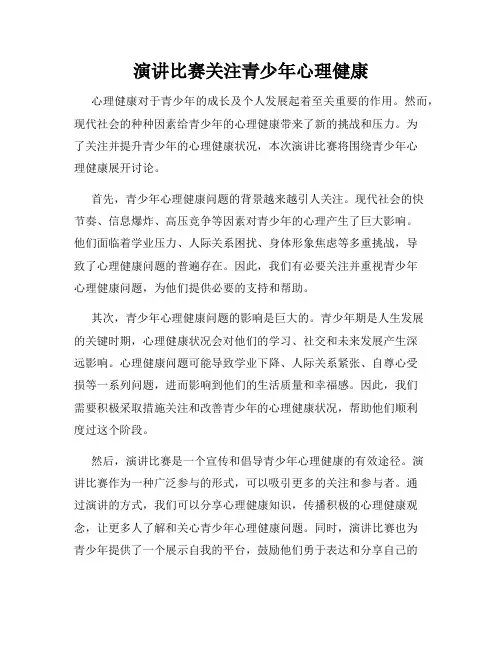 演讲比赛关注青少年心理健康

心理健康对于青少年的成长及个人发展起着至关重要的作用。然而，现代社会的种种因素给青少年的心理健康带来了新的挑战和压力。为了关注并提升青少年的心理健康状况，本次演讲比赛将围绕青少年心理健康展开讨论。

首先，青少年心理健康问题的背景越来越引人关注。现代社会的快节奏、信息爆炸、高压竞争等因素对青少年的心理产生了巨大影响。他们面临着学业压力、人际关系困扰、身体形象焦虑等多重挑战，导致了心理健康问题的普遍存在。因此，我们有必要关注并重视青少年心理健康问题，为他们提供必要的支持和帮助。

其次，青少年心理健康问题的影响是巨大的。青少年期是人生发展的关键时期，心理健康状况会对他们的学习、社交和未来发展产生深远影响。心理健康问题可能导致学业下降、人际关系紧张、自尊心受损等一系列问题，进而影响到他们的生活质量和幸福感。因此，我们需要积极采取措施关注和改善青少年的心理健康状况，帮助他们顺利度过这个阶段。

然后，演讲比赛是一个宣传和倡导青少年心理健康的有效途径。演讲比赛作为一种广泛参与的形式，可以吸引更多的关注和参与者。通过演讲的方式，我们可以分享心理健康知识，传播积极的心理健康观念，让更多人了解和关心青少年心理健康问题。同时，演讲比赛也为青少年提供了一个展示自我的平台，鼓励他们勇于表达和分享自己的